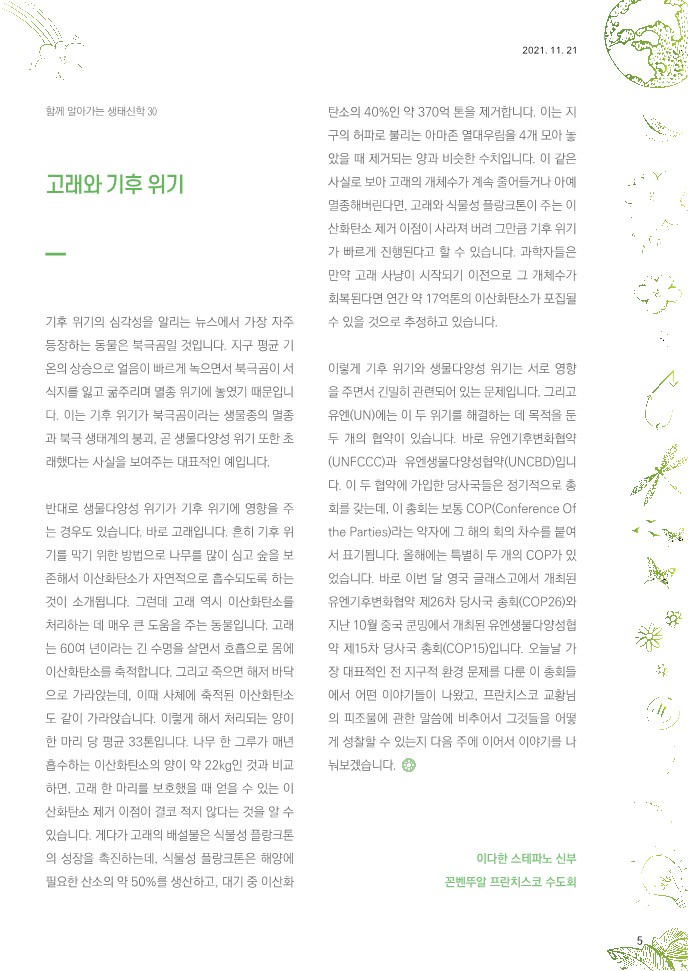 2021. 11. 21

함께 알아가는 생태신학 30

고래와 기후 위기

기후 위기의 심각성을 알리는 뉴스에서 가장 자주 등장하는 동물은 북극곰일 것입니다. 지구 평균 기온의 상승으로 얼음이 빠르게 녹으면서 북극곰이 서식지를 잃고 굶주리며 멸종 위기에 놓였기 때문입니다. 이는 기후 위기가 북극곰이라는 생물종의 멸종과 북극 생태계의 붕괴, 곧 생물다양성 위기 또한 초래했다는 사실을 보여주는 대표적인 예입니다.

반대로 생물다양성 위기가 기후 위기에 영향을 주는 경우도 있습니다. 바로 고래입니다. 흔히 기후 위기를 막기 위한 방법으로 나무를 많이 심고 숲을 보존해서 이산화탄소가 자연적으로 흡수되도록 하는 것이 소개됩니다. 그런데 고래 역시 이산화탄소를 처리하는 데 매우 큰 도움을 주는 동물입니다. 고래는 60여 년이라는 긴 수명을 살면서 호흡으로 몸에 이산화탄소를 축적합니다. 그리고 죽으면 해저 바닥으로 가라앉는데, 이때 사체에 축적된 이산화탄소도 같이 가라앉습니다. 이렇게 해서 처리되는 양이 한 마리 당 평균 33톤입니다. 나무 한 그루가 매년 흡수하는 이산화탄소의 양이 약 22kg인 것과 비교하면, 고래 한 마리를 보호했을 때 얻을 수 있는 이산화탄소 제거 이점이 결코 적지 않다는 것을 알 수 있습니다. 게다가 고래의 배설물은 식물성 플랑크톤의 성장을 촉진하는데, 식물성 플랑크톤은 해양에 필요한 산소의 약 50%를 생산하고, 대기 중 이산화탄소의 40%인 약 370억 톤을 제거합니다. 이는 지구의 허파로 불리는 아마존 열대우림을 4개 모아 놓았을 때 제거되는 양과 비슷한 수치입니다. 이 같은 사실로 보아 고래의 개체수가 계속 줄어들거나 아예 멸종해버린다면, 고래와 식물성 플랑크톤이 주는 이산화탄소 제거 이점이 사라져 버려 그만큼 기후 위기가 빠르게 진행된다고 할 수 있습니다. 과학자들은 만약 고래 사냥이 시작되기 이전으로 그 개체수가 회복된다면 연간 약 17억톤의 이산화탄소가 포집될 수 있을 것으로 추정하고 있습니다.

이렇게 기후 위기와 생물다양성 위기는 서로 영향을 주면서 긴밀히 관련되어 있는 문제입니다. 그리고 유엔(UN)에는 이 두 위기를 해결하는 데 목적을 둔 두 개의 협약이 있습니다. 바로 유엔기후변화협약(UNFCCC)과 유엔생물다양성협약(UNCBD)입니다. 이 두 협약에 가입한 당사국들은 정기적으로 총회를 갖는데, 이 총회는 보통 COP(Conference Of the Parties)라는 약자에 그 해의 회의 차수를 붙여서 표기됩니다. 올해에는 특별히 두 개의 COP가 있었습니다. 바로 이번 달 영국 글래스고에서 개최된 유엔기후변화협약 제26차 당사국 총회(COP26)와 지난 10월 중국 쿤밍에서 개최된 유엔생물다양성협약 제15차 당사국 총회(COP15)입니다. 오늘날 가장 대표적인 전 지구적 환경 문제를 다룬 이 총회들에서 어떤 이야기들이 나왔고, 프란치스코 교황님의 피조물에 관한 말씀에 비추어서 그것들을 어떻게 성찰할 수 있는지 다음 주에 이어서 이야기를 나눠보겠습니다.

이다한 스테파노 신부
꼰벤뚜알 프란치스코 수도회

5